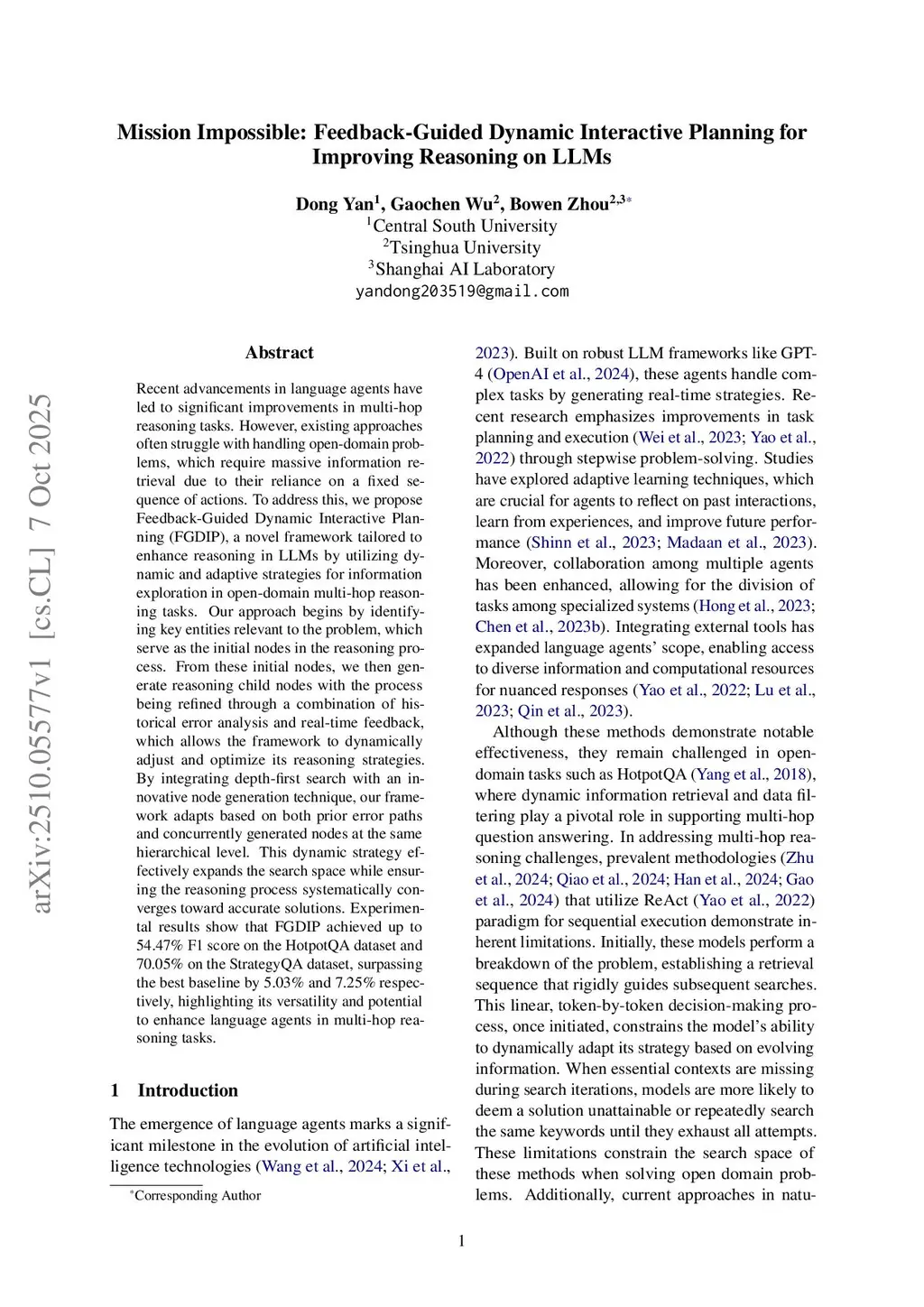 arXiv:2510.05577v1 [cs.CL] 7 Oct 2025

Mission Impossible: Feedback-Guided Dynamic Interactive Planning for Improving Reasoning on LLMs

Dong Yan$^1$, Gaochen Wu$^2$, Bowen Zhou$^{2,3*}$
$^1$Central South University
$^2$Tsinghua University
$^3$Shanghai AI Laboratory
yandong203519@gmail.com

Abstract

Recent advancements in language agents have led to significant improvements in multi-hop reasoning tasks. However, existing approaches often struggle with handling open-domain problems, which require massive information retrieval due to their reliance on a fixed sequence of actions. To address this, we propose Feedback-Guided Dynamic Interactive Planning (FGDIP), a novel framework tailored to enhance reasoning in LLMs by utilizing dynamic and adaptive strategies for information exploration in open-domain multi-hop reasoning tasks. Our approach begins by identifying key entities relevant to the problem, which serve as the initial nodes in the reasoning process. From these initial nodes, we then generate reasoning child nodes with the process being refined through a combination of historical error analysis and real-time feedback, which allows the framework to dynamically adjust and optimize its reasoning strategies. By integrating depth-first search with an innovative node generation technique, our framework adapts based on both prior error paths and concurrently generated nodes at the same hierarchical level. This dynamic strategy effectively expands the search space while ensuring the reasoning process systematically converges toward accurate solutions. Experimental results show that FGDIP achieved up to 54.47% F1 score on the HotpotQA dataset and 70.05% on the StrategyQA dataset, surpassing the best baseline by 5.03% and 7.25% respectively, highlighting its versatility and potential to enhance language agents in multi-hop reasoning tasks.

1 Introduction

The emergence of language agents marks a significant milestone in the evolution of artificial intelligence technologies (Wang et al., 2024; Xi et al.,

*Corresponding Author

2023). Built on robust LLM frameworks like GPT-4 (OpenAI et al., 2024), these agents handle complex tasks by generating real-time strategies. Recent research emphasizes improvements in task planning and execution (Wei et al., 2023; Yao et al., 2022) through stepwise problem-solving. Studies have explored adaptive learning techniques, which are crucial for agents to reflect on past interactions, learn from experiences, and improve future performance (Shinn et al., 2023; Madaan et al., 2023). Moreover, collaboration among multiple agents has been enhanced, allowing for the division of tasks among specialized systems (Hong et al., 2023; Chen et al., 2023b). Integrating external tools has expanded language agents' scope, enabling access to diverse information and computational resources for nuanced responses (Yao et al., 2022; Lu et al., 2023; Qin et al., 2023).

Although these methods demonstrate notable effectiveness, they remain challenged in open-domain tasks such as HotpotQA (Yang et al., 2018), where dynamic information retrieval and data filtering play a pivotal role in supporting multi-hop question answering. In addressing multi-hop reasoning challenges, prevalent methodologies (Zhu et al., 2024; Qiao et al., 2024; Han et al., 2024; Gao et al., 2024) that utilize ReAct (Yao et al., 2022) paradigm for sequential execution demonstrate inherent limitations. Initially, these models perform a breakdown of the problem, establishing a retrieval sequence that rigidly guides subsequent searches. This linear, token-by-token decision-making process, once initiated, constrains the model's ability to dynamically adapt its strategy based on evolving information. When essential contexts are missing during search iterations, models are more likely to deem a solution unattainable or repeatedly search the same keywords until they exhaust all attempts. These limitations constrain the search space of these methods when solving open domain problems. Additionally, current approaches in natu-

1